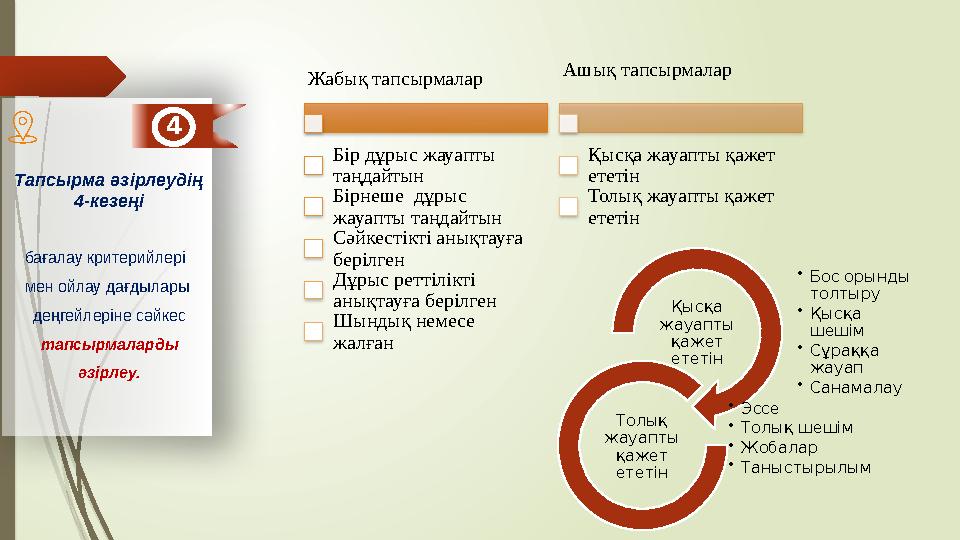 4

Тапсырма әзірлеудің 4-кезеңі

бағалау критерийлері мен ойлау дағдылары деңгейлеріне сәйкес тапсырмаларды әзірлеу.

Жабық тапсырмалар

Бір дұрыс жауапты таңдайтын
Бірнеше дұрыс жауапты таңдайтын
Сәйкестікті анықтауға берілген
Дұрыс реттілікті анықтауға берілген
Шындық немесе жалған

Ашық тапсырмалар

Қысқа жауапты қажет ететін
Толық жауапты қажет ететін

Қысқа жауапты қажет ететін

• Бос орынды толтыру
• Қысқа шешім
• Сұраққа жауап
• Санамалау

Толық жауапты қажет ететін

• Эссе
• Толық шешім
• Жобалар
• Таныстырылым